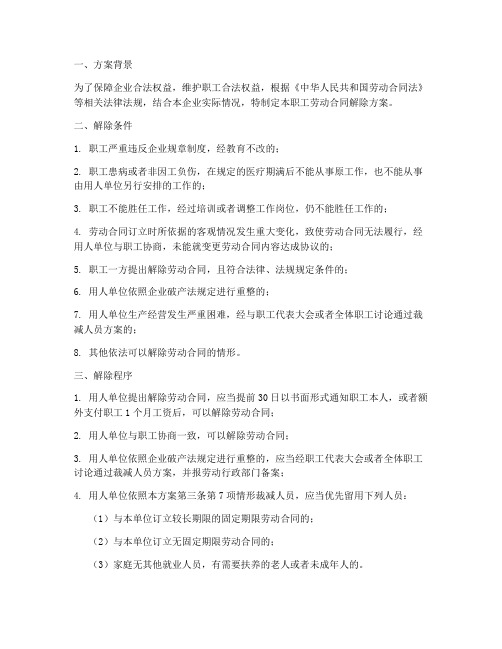 一、方案背景

为了保障企业合法权益，维护职工合法权益，根据《中华人民共和国劳动合同法》等相关法律法规，结合本企业实际情况，特制定本职工劳动合同解除方案。

二、解除条件

1. 职工严重违反企业规章制度，经教育不改的；

2. 职工患病或者非因工负伤，在规定的医疗期满后不能从事原工作，也不能从事由用人单位另行安排的工作的；

3. 职工不能胜任工作，经过培训或者调整工作岗位，仍不能胜任工作的；

4. 劳动合同订立时所依据的客观情况发生重大变化，致使劳动合同无法履行，经用人单位与职工协商，未能就变更劳动合同内容达成协议的；

5. 职工一方提出解除劳动合同，且符合法律、法规规定条件的；

6. 用人单位依照企业破产法规定进行重整的；

7. 用人单位生产经营发生严重困难，经与职工代表大会或者全体职工讨论通过裁减人员方案的；

8. 其他依法可以解除劳动合同的情形。

三、解除程序

1. 用人单位提出解除劳动合同，应当提前 30 日以书面形式通知职工本人，或者额外支付职工 1 个月工资后，可以解除劳动合同；

2. 用人单位与职工协商一致，可以解除劳动合同；

3. 用人单位依照企业破产法规定进行重整的，应当经职工代表大会或者全体职工讨论通过裁减人员方案，并报劳动行政部门备案；

4. 用人单位依照本方案第三条第 7 项情形裁减人员，应当优先留用下列人员：

（1）与本单位订立较长期限的固定期限劳动合同的；

（2）与本单位订立无固定期限劳动合同的；

（3）家庭无其他就业人员，有需要扶养的老人或者未成年人的。